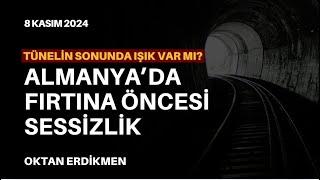 8 KASIM 2024

TÜNELİN SONUNDA IŞIK VAR MI?

ALMANYA'DA FIRTINA ÖNCESİ SESSİZLİK

OKTAN ERDİKMEN